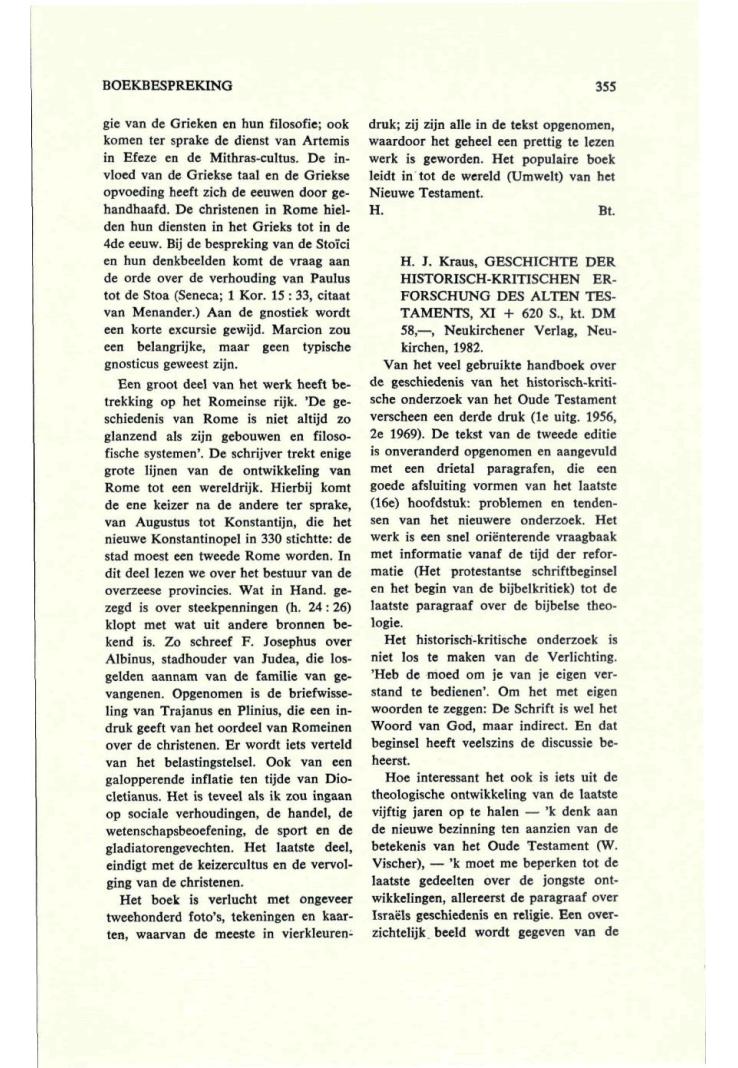 BOEKBESPREKING

355

gie van de Grieken en hun filosofie; ook komen ter sprake de dienst van Artemis in Efeze en de Mithras-cultus. De invloed van de Griekse taal en de Griekse opvoeding heeft zich de eeuwen door gehandhaafd. De christenen in Rome hielden hun diensten in het Grieks tot in de 4de eeuw. Bij de bespreking van de Stoïci en hun denkbeelden komt de vraag aan de orde over de verhouding van Paulus tot de Stoa (Seneca; 1 Kor. 15 : 33, citaat van Menander.) Aan de gnostiek wordt een korte excursie gewijd. Marcion zou een belangrijke, maar geen typische gnosticus geweest zijn.

Een groot deel van het werk heeft betrekking op het Romeinse rijk. 'De geschiedenis van Rome is niet altijd zo glanzend als zijn gebouwen en filosofische systemen'. De schrijver trekt enige grote lijnen van de ontwikkeling van Rome tot een wereldrijk. Hierbij komt de ene keizer na de andere ter sprake, van Augustus tot Konstantijn, die het nieuwe Konstantinopel in 330 stichtte: de stad moest een tweede Rome worden. In dit deel lezen we over het bestuur van de overzeese provincies. Wat in Hand. gezegd is over steekpenningen (h. 24 : 26) klopt met wat uit andere bronnen bekend is. Zo schreef F. Josephus over Albinus, stadhouder van Judea, die losgelden aannam van de familie van gevangenen. Opgenomen is de briefwisseling van Trajanus en Plinius, die een indruk geeft van het oordeel van Romeinen over de christenen. Er wordt iets verteld van het belastingstelsel. Ook van een galopperende inflatie ten tijde van Diocletianus. Het is teveel als ik zou ingaan op sociale verhoudingen, de handel, de wetenschapsbeoefening, de sport en de gladiatorengevechten. Het laatste deel, eindigt met de keizercultus en de vervolging van de christenen.

Het boek is verlucht met ongeveer tweehonderd foto's, tekeningen en kaarten, waarvan de meeste in vierkleurendruk; zij zijn alle in de tekst opgenomen, waardoor het geheel een prettig te lezen werk is geworden. Het populaire boek leidt in tot de wereld (Umwelt) van het Nieuwe Testament.
H. Bt.

H. J. Kraus, GESCHICHTE DER HISTORISCH-KRITISCHEN ERFORSCHUNG DES ALTEN TESTAMENTS, XI + 620 S., kt. DM 58,—, Neukirchener Verlag, Neukirchen, 1982.

Van het veel gebruikte handboek over de geschiedenis van het historisch-kritische onderzoek van het Oude Testament verscheen een derde druk (1e uitg. 1956, 2e 1969). De tekst van de tweede editie is onveranderd opgenomen en aangevuld met een drietal paragrafen, die een goede afsluiting vormen van het laatste (16e) hoofdstuk: problemen en tendensen van het nieuwere onderzoek. Het werk is een snel oriënterende vraagbaak met informatie vanaf de tijd der reformatie (Het protestantse schriftbeginsel en het begin van de bijbelkritiek) tot de laatste paragraaf over de bijbelse theologie.

Het historisch-kritische onderzoek is niet los te maken van de Verlichting. 'Heb de moed om je van je eigen verstand te bedienen'. Om het met eigen woorden te zeggen: De Schrift is wel het Woord van God, maar indirect. En dat beginsel heeft veelszins de discussie beheerst.

Hoe interessant het ook is iets uit de theologische ontwikkeling van de laatste vijftig jaren op te halen — 'k denk aan de nieuwe bezinning ten aanzien van de betekenis van het Oude Testament (W. Vischer), — 'k moet me beperken tot de laatste gedeelten over de jongste ontwikkelingen, allereerst de paragraaf over Israëls geschiedenis en religie. Een overzichtelijk beeld wordt gegeven van de